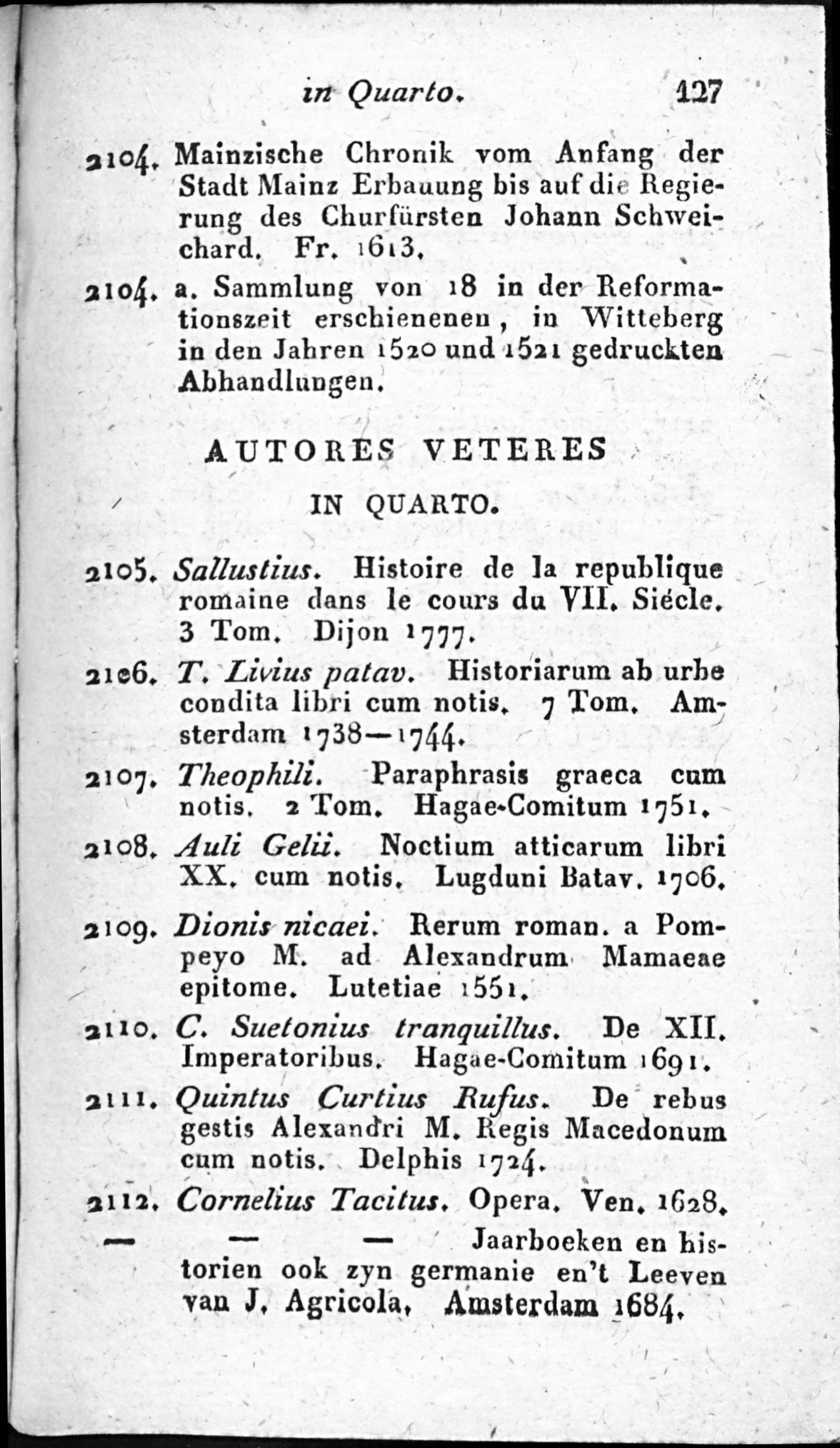 in Quarto. 127

2104. Mainzische Chronik vom Anfang der Stadt Mainz Erbauung bis auf die Regierung des Churfürsten Johann Schweichard. Fr. 1613.

2104. a. Sammlung von 18 in der Reformationszeit erschienenen, in Witteberg in den Jahren 1520 und 1521 gedruckten Abhandlungen.

AUTORES VETERES

IN QUARTO.

2105. Sallustius. Histoire de la republique romaine dans le cours du VII. Siécle. 3 Tom. Dijon 1777.

2106. T. Livius patav. Historiarum ab urbe condita libri cum notis. 7 Tom. Amsterdam 1738—1744.

2107. Theophili. Paraphrasis graeca cum notis. 2 Tom. Hagae-Comitum 1751.

2108. Auli Gelii. Noctium atticarum libri XX. cum notis. Lugduni Batav. 1706.

2109. Dionis nicaei. Rerum roman. a Pompeyo M. ad Alexandrum Mamaeae epitome. Lutetiae 1551.

2110. C. Suetonius tranquillus. De XII. Imperatoribus. Hagae-Comitum 1691.

2111. Quintus Curtius Rufus. De rebus gestis Alexandri M. Regis Macedonum cum notis. Delphis 1724.

2112. Cornelius Tacitus. Opera. Ven. 1628.

— — — Jaarboeken en historien ook zyn germanie en't Leeven van J. Agricola. Amsterdam 1684.